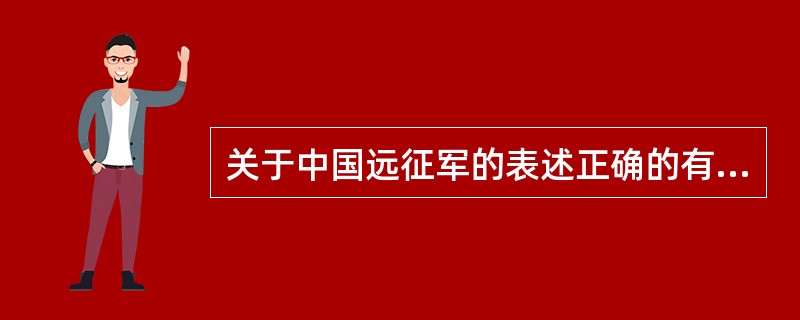 关于中国远征军的表述正确的有...